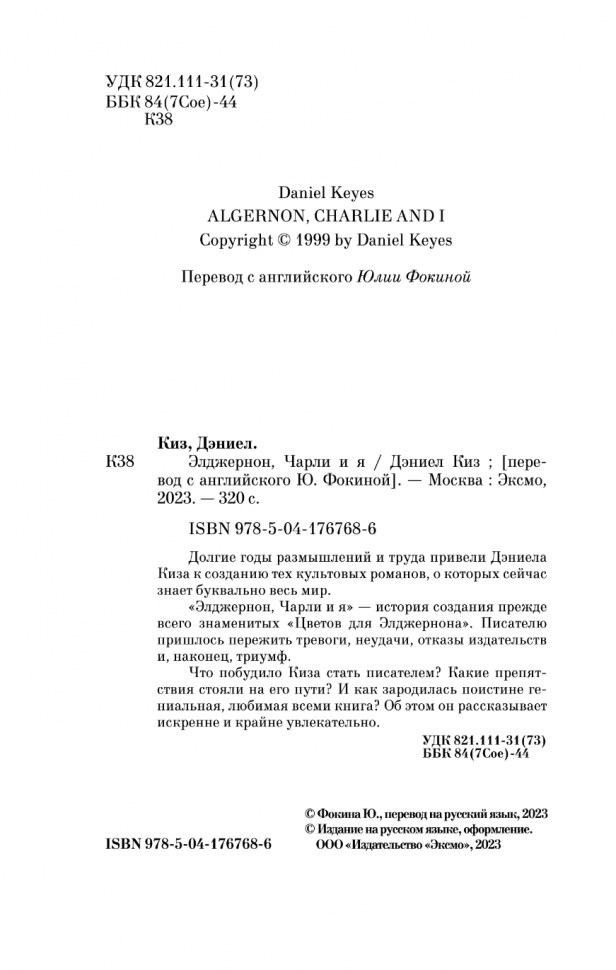 УДК 821.111-31(73)
ББК 84(7Сое)-44
К38

Daniel Keyes
ALGERNON, CHARLIE AND I
Copyright © 1999 by Daniel Keyes

Перевод с английского Юлии Фокиной

Киз, Дэниел.
К38 Элджернон, Чарли и я / Дэниел Киз ; [перевод с английского Ю. Фокиной]. — Москва : Эксмо, 2023. — 320 с.

ISBN 978-5-04-176768-6

Долгие годы размышлений и труда привели Дэниела Киза к созданию тех культовых романов, о которых сейчас знает буквально весь мир.

«Элджернон, Чарли и я» — история создания прежде всего знаменитых «Цветов для Элджернона». Писателю пришлось пережить тревоги, неудачи, отказы издательств и, наконец, триумф.

Что побудило Киза стать писателем? Какие препятствия стояли на его пути? И как зародилась поистине гениальная, любимая всеми книга? Об этом он рассказывает искренне и крайне увлекательно.

УДК 821.111-31(73)
ББК 84(7Сое)-44

© Фокина Ю., перевод на русский язык, 2023
© Издание на русском языке, оформление.
ООО «Издательство «Эксмо», 2023

ISBN 978-5-04-176768-6